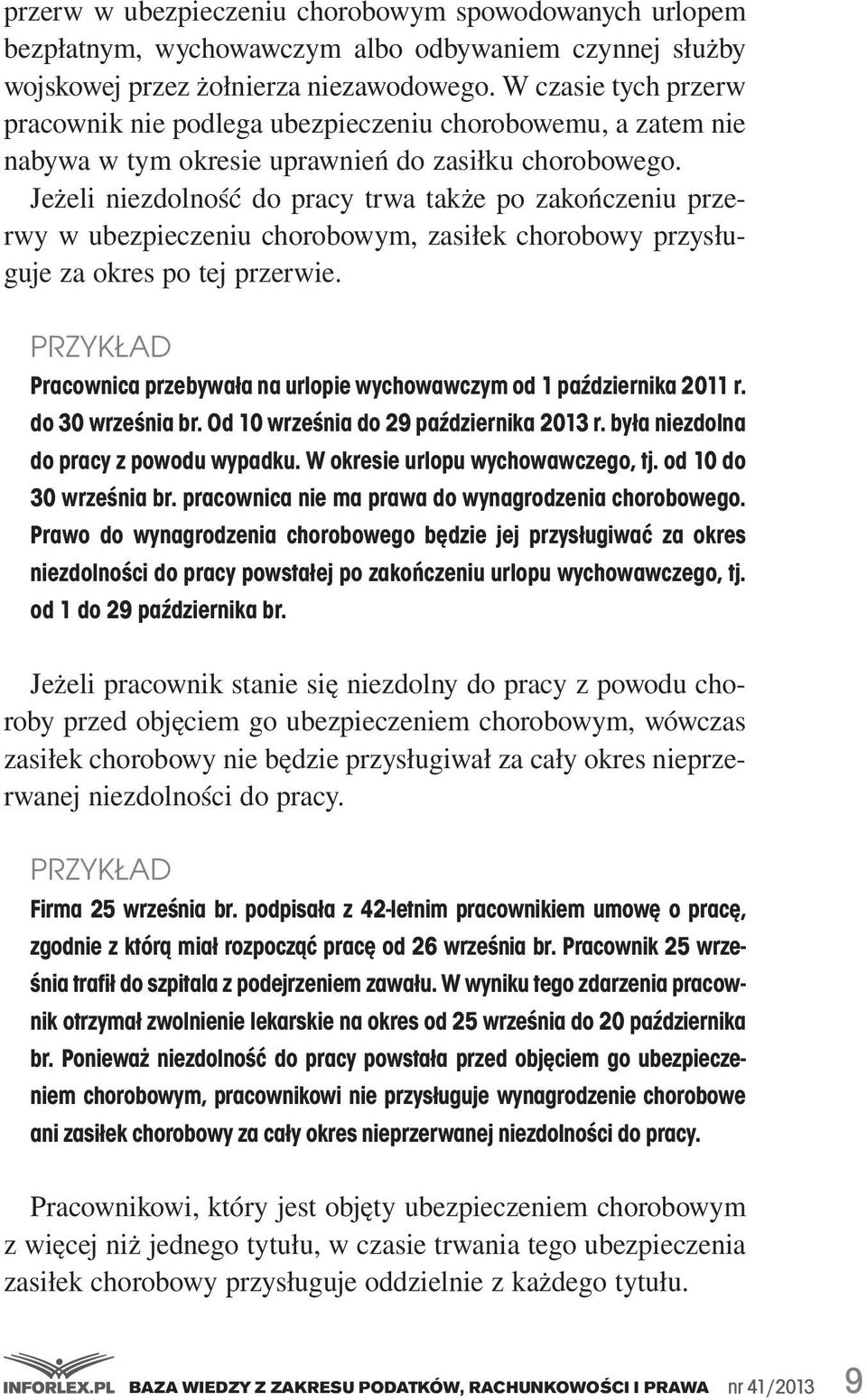 przerw w ubezpieczeniu chorobowym spowodowanych urlopem bezpłatnym, wychowawczym albo odbywaniem czynnej służby wojskowej przez żołnierza niezawodowego. W czasie tych przerw pracownik nie podlega ubezpieczeniu chorobowemu, a zatem nie nabywa w tym okresie uprawnień do zasiłku chorobowego. Jeżeli niezdolność do pracy trwa także po zakończeniu przerwy w ubezpieczeniu chorobowym, zasiłek chorobowy przysługuje za okres po tej przerwie.

PRZYKŁAD

Pracownica przebywała na urlopie wychowawczym od 1 października 2011 r. do 30 września br. Od 10 września do 29 października 2013 r. była niezdolna do pracy z powodu wypadku. W okresie urlopu wychowawczego, tj. od 10 do 30 września br. pracownica nie ma prawa do wynagrodzenia chorobowego. Prawo do wynagrodzenia chorobowego będzie jej przysługiwać za okres niezdolności do pracy powstałej po zakończeniu urlopu wychowawczego, tj. od 1 do 29 października br.

Jeżeli pracownik stanie się niezdolny do pracy z powodu choroby przed objęciem go ubezpieczeniem chorobowym, wówczas zasiłek chorobowy nie będzie przysługiwał za cały okres nieprzerwanej niezdolności do pracy.

PRZYKŁAD

Firma 25 września br. podpisała z 42-letnim pracownikiem umowę o pracę, zgodnie z którą miał rozpocząć pracę od 26 września br. Pracownik 25 września trafił do szpitala z podejrzeniem zawału. W wyniku tego zdarzenia pracownik otrzymał zwolnienie lekarskie na okres od 25 września do 20 października br. Ponieważ niezdolność do pracy powstała przed objęciem go ubezpieczeniem chorobowym, pracownikowi nie przysługuje wynagrodzenie chorobowe ani zasiłek chorobowy za cały okres nieprzerwanej niezdolności do pracy.

Pracownikowi, który jest objęty ubezpieczeniem chorobowym z więcej niż jednego tytułu, w czasie trwania tego ubezpieczenia zasiłek chorobowy przysługuje oddzielnie z każdego tytułu.

INFORLEX.PL BAZA WIEDZY Z ZAKRESU PODATKÓW, RACHUNKOWOŚCI I PRAWA nr 41/2013 9